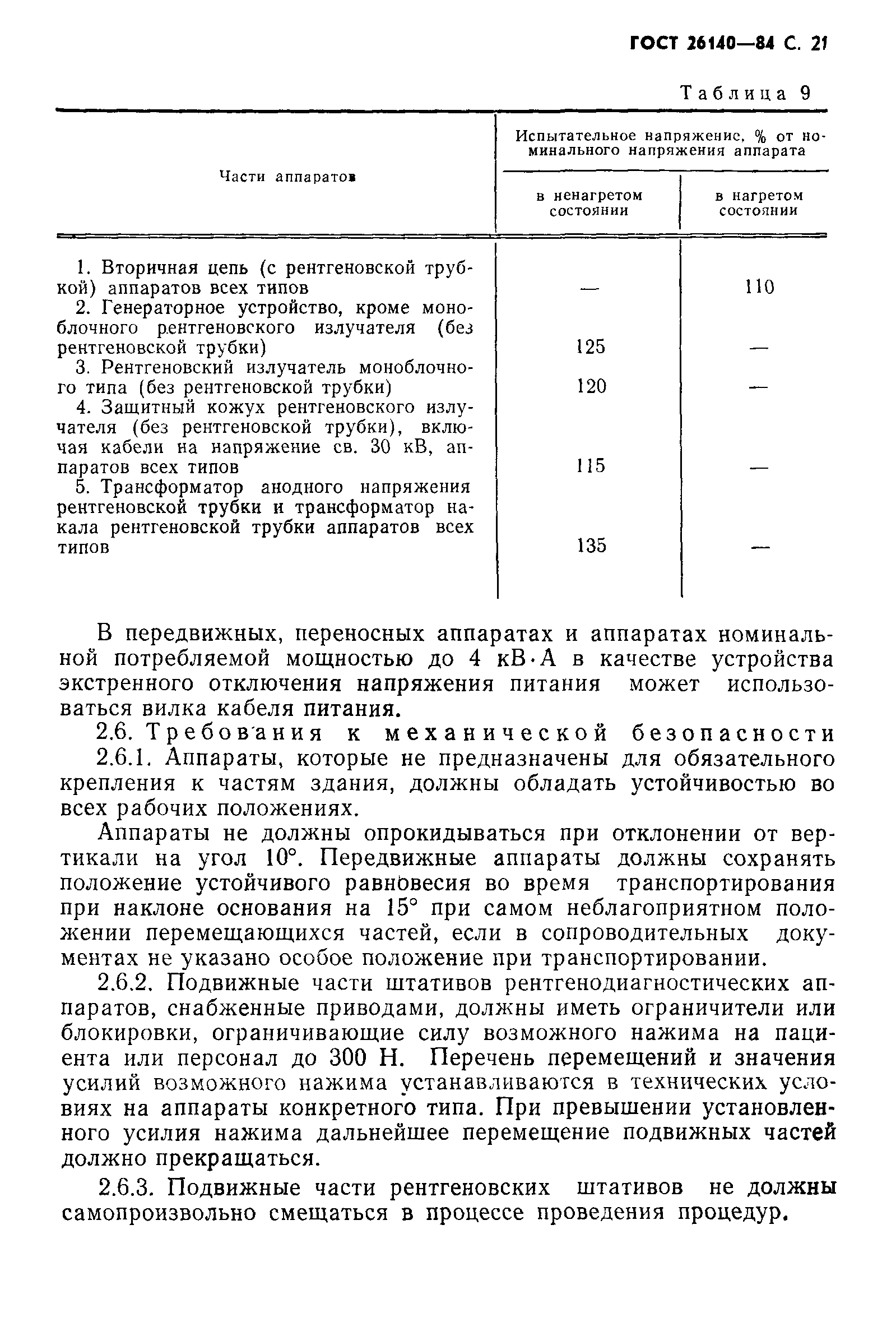 ГОСТ 26140—84 С. 21

Таблица 9

| Части аппаратов | Испытательное напряжение, % от номинального напряжения аппарата: в ненагретом состоянии | Испытательное напряжение, % от номинального напряжения аппарата: в нагретом состоянии |
|---|---|---|
| 1. Вторичная цепь (с рентгеновской трубкой) аппаратов всех типов | — | 110 |
| 2. Генераторное устройство, кроме моноблочного рентгеновского излучателя (без рентгеновской трубки) | 125 | — |
| 3. Рентгеновский излучатель моноблочного типа (без рентгеновской трубки) | 120 | — |
| 4. Защитный кожух рентгеновского излучателя (без рентгеновской трубки), включая кабели на напряжение св. 30 кВ, аппаратов всех типов | 115 | — |
| 5. Трансформатор анодного напряжения рентгеновской трубки и трансформатор накала рентгеновской трубки аппаратов всех типов | 135 | — |

В передвижных, переносных аппаратах и аппаратах номинальной потребляемой мощностью до 4 кВ·А в качестве устройства экстренного отключения напряжения питания может использоваться вилка кабеля питания.

2.6. Требования к механической безопасности

2.6.1. Аппараты, которые не предназначены для обязательного крепления к частям здания, должны обладать устойчивостью во всех рабочих положениях.

Аппараты не должны опрокидываться при отклонении от вертикали на угол 10°. Передвижные аппараты должны сохранять положение устойчивого равновесия во время транспортирования при наклоне основания на 15° при самом неблагоприятном положении перемещающихся частей, если в сопроводительных документах не указано особое положение при транспортировании.

2.6.2. Подвижные части штативов рентгенодиагностических аппаратов, снабженные приводами, должны иметь ограничители или блокировки, ограничивающие силу возможного нажима на пациента или персонал до 300 Н. Перечень перемещений и значения усилий возможного нажима устанавливаются в технических условиях на аппараты конкретного типа. При превышении установленного усилия нажима дальнейшее перемещение подвижных частей должно прекращаться.

2.6.3. Подвижные части рентгеновских штативов не должны самопроизвольно смещаться в процессе проведения процедур.